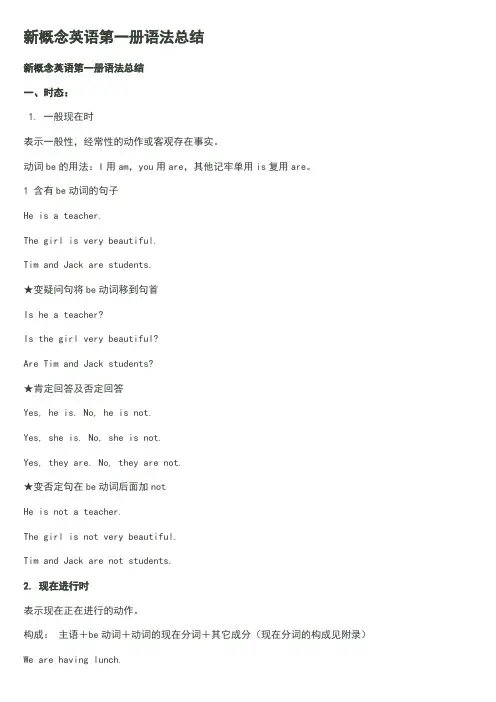 新概念英语第一册语法总结

新概念英语第一册语法总结

一、时态：

1. 一般现在时

表示一般性，经常性的动作或客观存在事实。

动词 be 的用法：I 用 am，you 用 are，其他记牢单用 is 复用 are。

1 含有 be 动词的句子

He is a teacher.

The girl is very beautiful.

Tim and Jack are students.

★变疑问句将 be 动词移到句首

Is he a teacher?

Is the girl very beautiful?

Are Tim and Jack students?

★肯定回答及否定回答

Yes, he is. No, he is not.

Yes, she is. No, she is not.

Yes, they are. No, they are not.

★变否定句在 be 动词后面加 not

He is not a teacher.

The girl is not very beautiful.

Tim and Jack are not students.

2. 现在进行时

表示现在正在进行的动作。

构成： 主语＋be 动词＋动词的现在分词＋其它成分（现在分词的构成见附录）

We are having lunch.